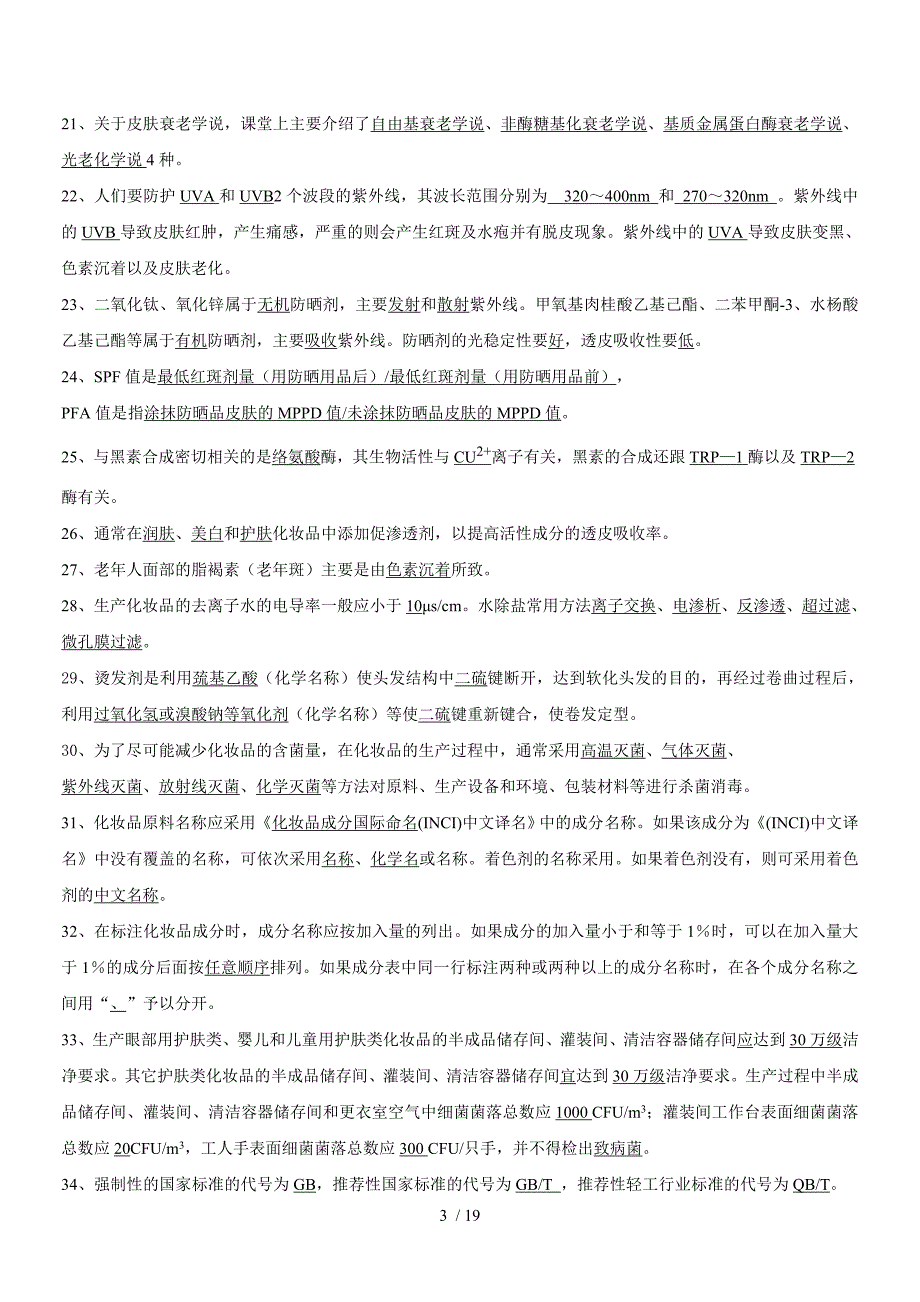 21、关于皮肤衰老学说，课堂上主要介绍了自由基衰老学说、非酶糖基化衰老学说、基质金属蛋白酶衰老学说、光老化学说 4 种。

22、人们要防护 UVA 和 UVB2 个波段的紫外线，其波长范围分别为 320～400nm 和 270～320nm 。紫外线中的 UVB 导致皮肤红肿，产生痛感，严重的则会产生红斑及水疱并有脱皮现象。紫外线中的 UVA 导致皮肤变黑、色素沉着以及皮肤老化。

23、二氧化钛、氧化锌属于无机防晒剂，主要发射和散射紫外线。甲氧基肉桂酸乙基己酯、二苯甲酮-3、水杨酸乙基己酯等属于有机防晒剂，主要吸收紫外线。防晒剂的光稳定性要好，透皮吸收性要低。

24、SPF 值是最低红斑剂量（用防晒用品后）/最低红斑剂量（用防晒用品前），

PFA 值是指涂抹防晒品皮肤的 MPPD 值/未涂抹防晒品皮肤的 MPPD 值。

25、与黑素合成密切相关的是络氨酸酶，其生物活性与 $CU^{2+}$离子有关，黑素的合成还跟 TRP—1 酶以及 TRP—2 酶有关。

26、通常在润肤、美白和护肤化妆品中添加促渗透剂，以提高活性成分的透皮吸收率。

27、老年人面部的脂褐素（老年斑）主要是由色素沉着所致。

28、生产化妆品的去离子水的电导率一般应小于 10μs/cm。水除盐常用方法离子交换、电渗析、反渗透、超过滤、微孔膜过滤。

29、烫发剂是利用巯基乙酸（化学名称）使头发结构中二硫键断开，达到软化头发的目的，再经过卷曲过程后，利用过氧化氢或溴酸钠等氧化剂（化学名称）等使二硫键重新键合，使卷发定型。

30、为了尽可能减少化妆品的含菌量，在化妆品的生产过程中，通常采用高温灭菌、气体灭菌、紫外线灭菌、放射线灭菌、化学灭菌等方法对原料、生产设备和环境、包装材料等进行杀菌消毒。

31、化妆品原料名称应采用《化妆品成分国际命名(INCI)中文译名》中的成分名称。如果该成分为《(INCI)中文译名》中没有覆盖的名称，可依次采用名称、化学名或名称。着色剂的名称采用。如果着色剂没有，则可采用着色剂的中文名称。

32、在标注化妆品成分时，成分名称应按加入量的列出。如果成分的加入量小于和等于 1%时，可以在加入量大于 1%的成分后面按任意顺序排列。如果成分表中同一行标注两种或两种以上的成分名称时，在各个成分名称之间用“、”予以分开。

33、生产眼部用护肤类、婴儿和儿童用护肤类化妆品的半成品储存间、灌装间、清洁容器储存间应达到 30 万级洁净要求。其它护肤类化妆品的半成品储存间、灌装间、清洁容器储存间宜达到 30 万级洁净要求。生产过程中半成品储存间、灌装间、清洁容器储存间和更衣室空气中细菌菌落总数应 1000 CFU/m³；灌装间工作台表面细菌菌落总数应 20CFU/m³，工人手表面细菌菌落总数应 300 CFU/只手，并不得检出致病菌。

34、强制性的国家标准的代号为 GB，推荐性国家标准的代号为 GB/T ，推荐性轻工行业标准的代号为 QB/T。

3 / 19